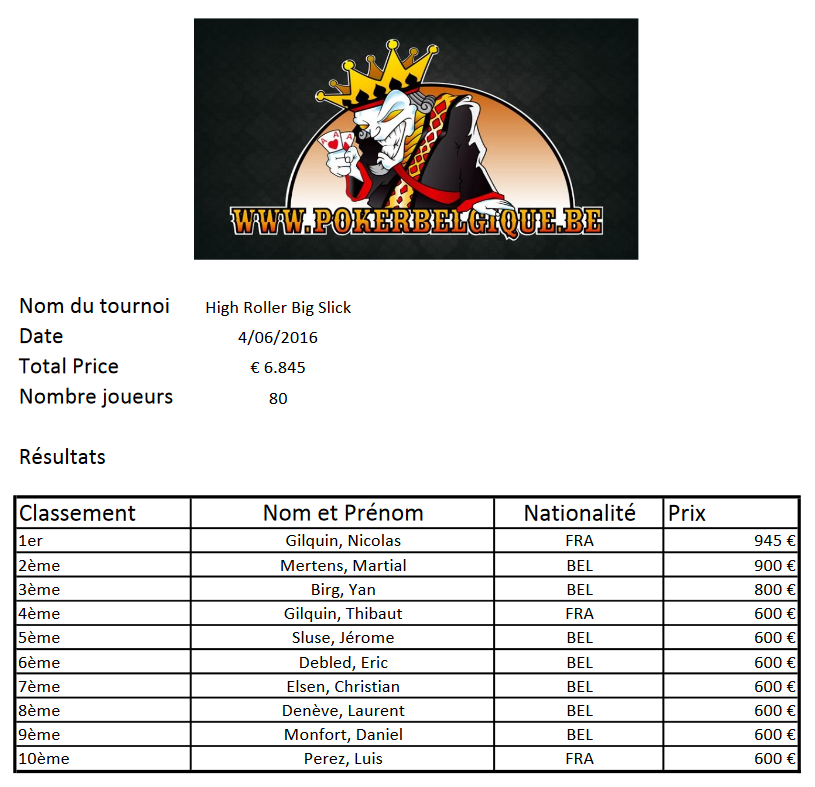 WWW.POKERBELGIQUE.BE

Nom du tournoi High Roller Big Slick
Date 4/06/2016
Total Price € 6.845
Nombre joueurs 80

Résultats

| Classement | Nom et Prénom | Nationalité | Prix |
|---|---|---|---|
| 1er | Gilquin, Nicolas | FRA | 945 € |
| 2ème | Mertens, Martial | BEL | 900 € |
| 3ème | Birg, Yan | BEL | 800 € |
| 4ème | Gilquin, Thibaut | FRA | 600 € |
| 5ème | Sluse, Jérome | BEL | 600 € |
| 6ème | Debled, Eric | BEL | 600 € |
| 7ème | Elsen, Christian | BEL | 600 € |
| 8ème | Denève, Laurent | BEL | 600 € |
| 9ème | Monfort, Daniel | BEL | 600 € |
| 10ème | Perez, Luis | FRA | 600 € |